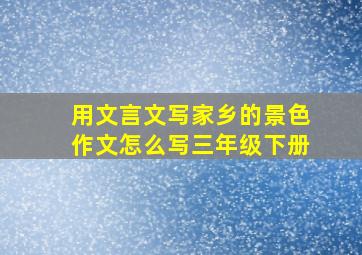 用文言文写家乡的景色作文怎么写三年级下册